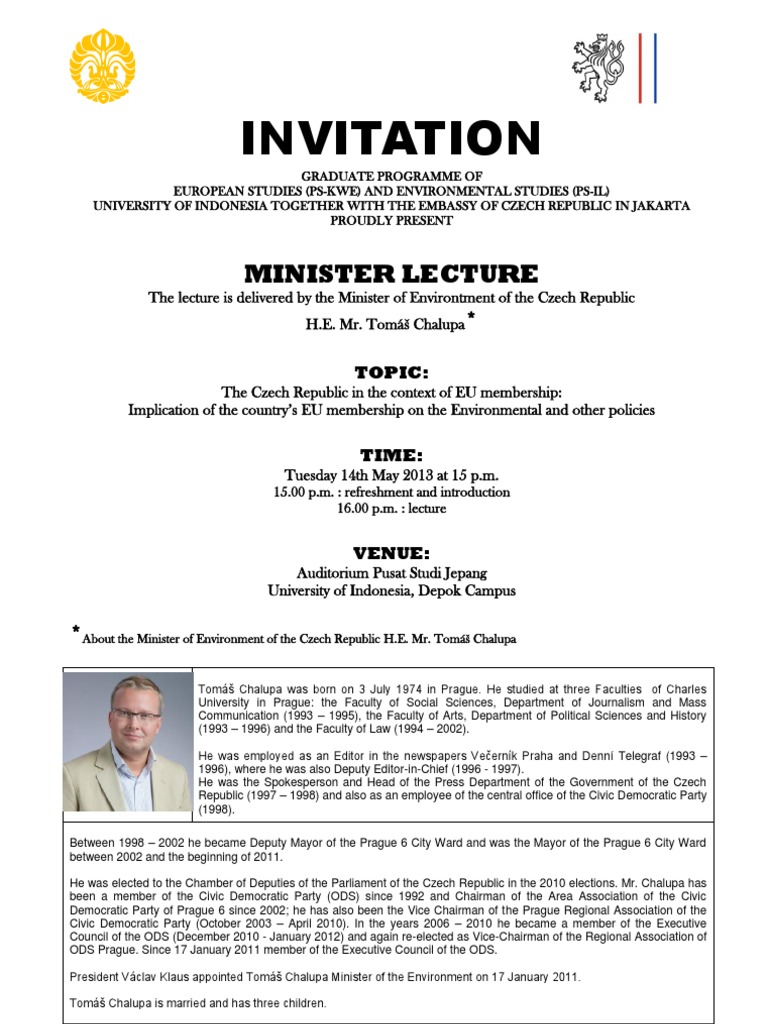 INVITATION

GRADUATE PROGRAMME OF
EUROPEAN STUDIES (PS-KWE) AND ENVIRONMENTAL STUDIES (PS-IL)
UNIVERSITY OF INDONESIA TOGETHER WITH THE EMBASSY OF CZECH REPUBLIC IN JAKARTA
PROUDLY PRESENT

MINISTER LECTURE

The lecture is delivered by the Minister of Environtment of the Czech Republic

H.E. Mr. Tomáš Chalupa*

TOPIC:

The Czech Republic in the context of EU membership:
Implication of the country's EU membership on the Environmental and other policies

TIME:

Tuesday 14th May 2013 at 15 p.m.
15.00 p.m. : refreshment and introduction
16.00 p.m. : lecture

VENUE:

Auditorium Pusat Studi Jepang
University of Indonesia, Depok Campus

* About the Minister of Environment of the Czech Republic H.E. Mr. Tomáš Chalupa

Tomáš Chalupa was born on 3 July 1974 in Prague. He studied at three Faculties of Charles University in Prague: the Faculty of Social Sciences, Department of Journalism and Mass Communication (1993 – 1995), the Faculty of Arts, Department of Political Sciences and History (1993 – 1996) and the Faculty of Law (1994 – 2002).

He was employed as an Editor in the newspapers Večerník Praha and Denní Telegraf (1993 – 1996), where he was also Deputy Editor-in-Chief (1996 - 1997).
He was the Spokesperson and Head of the Press Department of the Government of the Czech Republic (1997 – 1998) and also as an employee of the central office of the Civic Democratic Party (1998).

Between 1998 – 2002 he became Deputy Mayor of the Prague 6 City Ward and was the Mayor of the Prague 6 City Ward between 2002 and the beginning of 2011.

He was elected to the Chamber of Deputies of the Parliament of the Czech Republic in the 2010 elections. Mr. Chalupa has been a member of the Civic Democratic Party (ODS) since 1992 and Chairman of the Area Association of the Civic Democratic Party of Prague 6 since 2002; he has also been the Vice Chairman of the Prague Regional Association of the Civic Democratic Party (October 2003 – April 2010). In the years 2006 – 2010 he became a member of the Executive Council of the ODS (December 2010 - January 2012) and again re-elected as Vice-Chairman of the Regional Association of ODS Prague. Since 17 January 2011 member of the Executive Council of the ODS.

President Václav Klaus appointed Tomáš Chalupa Minister of the Environment on 17 January 2011.

Tomáš Chalupa is married and has three children.